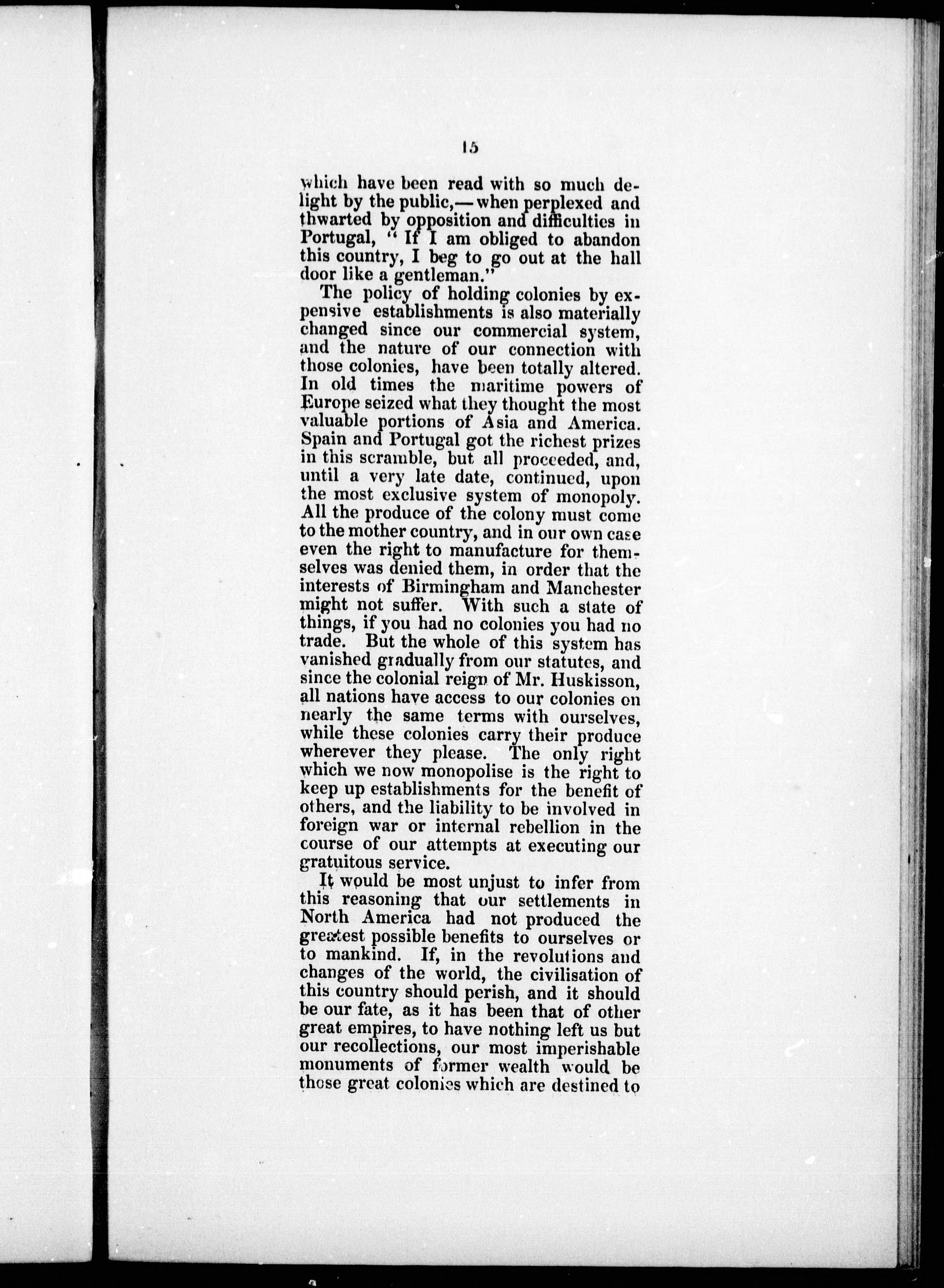 15

which have been read with so much delight by the public,—when perplexed and thwarted by opposition and difficulties in Portugal, "If I am obliged to abandon this country, I beg to go out at the hall door like a gentleman."

The policy of holding colonies by expensive establishments is also materially changed since our commercial system, and the nature of our connection with those colonies, have been totally altered. In old times the maritime powers of Europe seized what they thought the most valuable portions of Asia and America. Spain and Portugal got the richest prizes in this scramble, but all proceeded, and, until a very late date, continued, upon the most exclusive system of monopoly. All the produce of the colony must come to the mother country, and in our own case even the right to manufacture for themselves was denied them, in order that the interests of Birmingham and Manchester might not suffer. With such a state of things, if you had no colonies you had no trade. But the whole of this system has vanished gradually from our statutes, and since the colonial reign of Mr. Huskisson, all nations have access to our colonies on nearly the same terms with ourselves, while these colonies carry their produce wherever they please. The only right which we now monopolise is the right to keep up establishments for the benefit of others, and the liability to be involved in foreign war or internal rebellion in the course of our attempts at executing our gratuitous service.

It would be most unjust to infer from this reasoning that our settlements in North America had not produced the greatest possible benefits to ourselves or to mankind. If, in the revolutions and changes of the world, the civilisation of this country should perish, and it should be our fate, as it has been that of other great empires, to have nothing left us but our recollections, our most imperishable monuments of former wealth would be those great colonies which are destined to